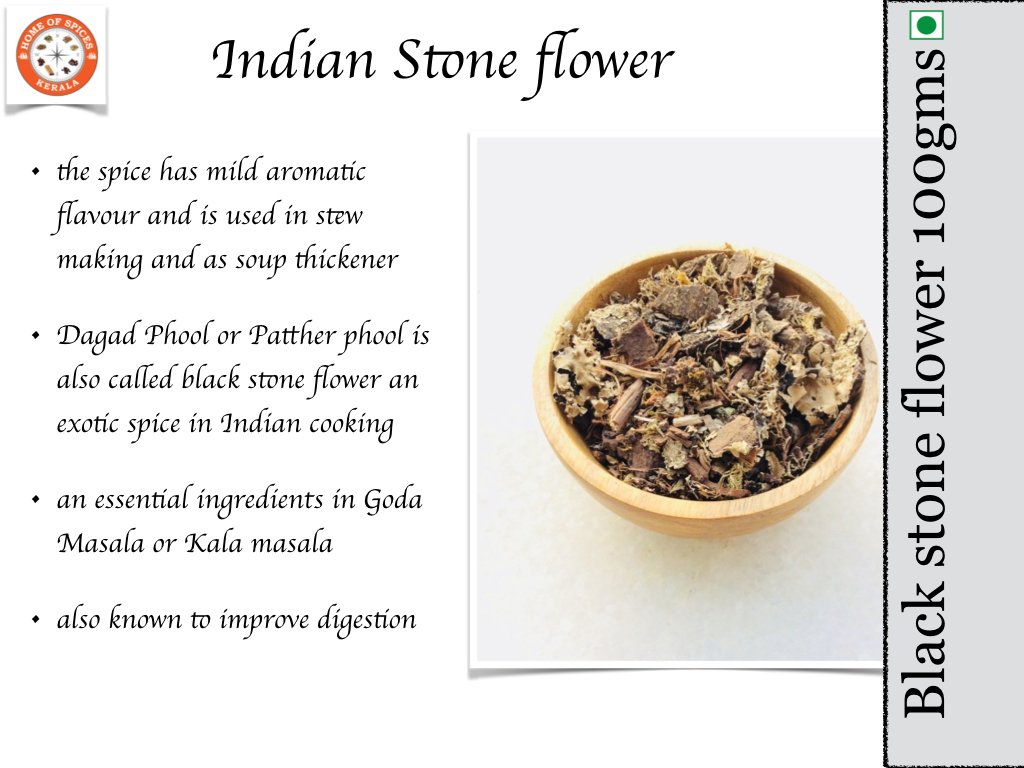 HOME OF SPICES
KERALA

Indian Stone flower

• the spice has mild aromatic flavour and is used in stew making and as soup thickener

• Dagad Phool or Patther phool is also called black stone flower an exotic spice in Indian cooking

• an essential ingredients in Goda Masala or Kala masala

• also known to improve digestion

Black stone flower 100gms